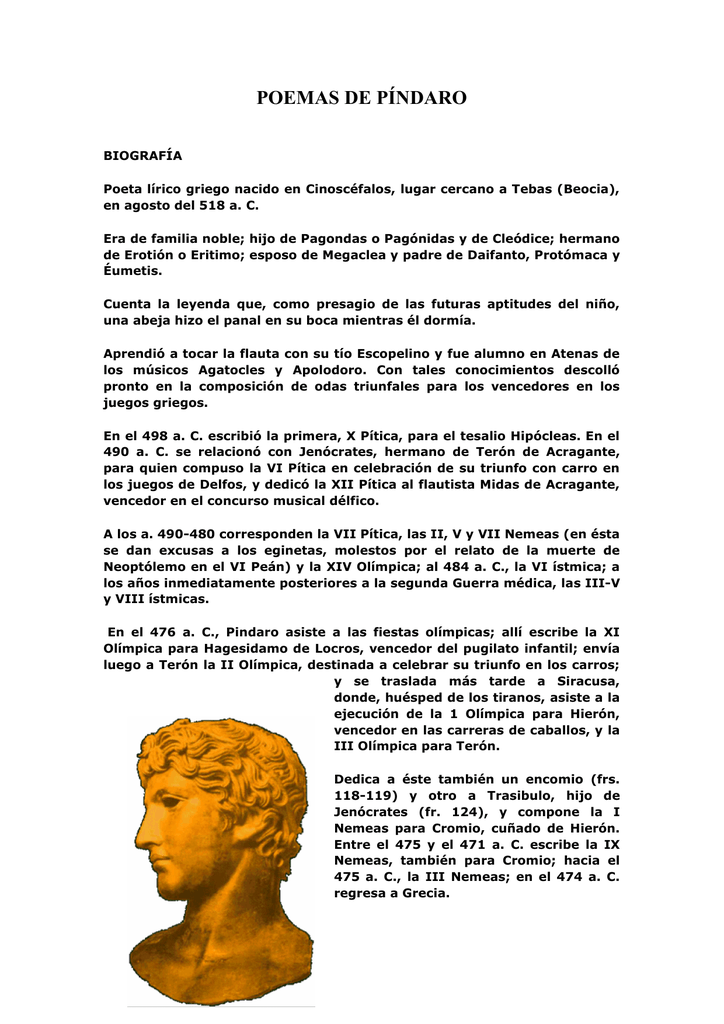 POEMAS DE PÍNDARO

BIOGRAFÍA

Poeta lírico griego nacido en Cinoscéfalos, lugar cercano a Tebas (Beocia), en agosto del 518 a. C.

Era de familia noble; hijo de Pagondas o Pagónidas y de Cleódice; hermano de Erotión o Eritimo; esposo de Megaclea y padre de Daifanto, Protómaca y Éumetis.

Cuenta la leyenda que, como presagio de las futuras aptitudes del niño, una abeja hizo el panal en su boca mientras él dormía.

Aprendió a tocar la flauta con su tío Escopelino y fue alumno en Atenas de los músicos Agatocles y Apolodoro. Con tales conocimientos descolló pronto en la composición de odas triunfales para los vencedores en los juegos griegos.

En el 498 a. C. escribió la primera, X Pítica, para el tesalio Hipócleas. En el 490 a. C. se relacionó con Jenócrates, hermano de Terón de Acragante, para quien compuso la VI Pítica en celebración de su triunfo con carro en los juegos de Delfos, y dedicó la XII Pítica al flautista Midas de Acragante, vencedor en el concurso musical délfico.

A los a. 490-480 corresponden la VII Pítica, las II, V y VII Nemeas (en ésta se dan excusas a los eginetas, molestos por el relato de la muerte de Neoptólemo en el VI Peán) y la XIV Olímpica; al 484 a. C., la VI ístmica; a los años inmediatamente posteriores a la segunda Guerra médica, las III-V y VIII ístmicas.

En el 476 a. C., Pindaro asiste a las fiestas olímpicas; allí escribe la XI Olímpica para Hagesidamo de Locros, vencedor del pugilato infantil; envía luego a Terón la II Olímpica, destinada a celebrar su triunfo en los carros; y se traslada más tarde a Siracusa, donde, huésped de los tiranos, asiste a la ejecución de la 1 Olímpica para Hierón, vencedor en las carreras de caballos, y la III Olímpica para Terón.

Dedica a éste también un encomio (frs. 118-119) y otro a Trasibulo, hijo de Jenócrates (fr. 124), y compone la I Nemeas para Cromio, cuñado de Hierón. Entre el 475 y el 471 a. C. escribe la IX Nemeas, también para Cromio; hacia el 475 a. C., la III Nemeas; en el 474 a. C. regresa a Grecia.